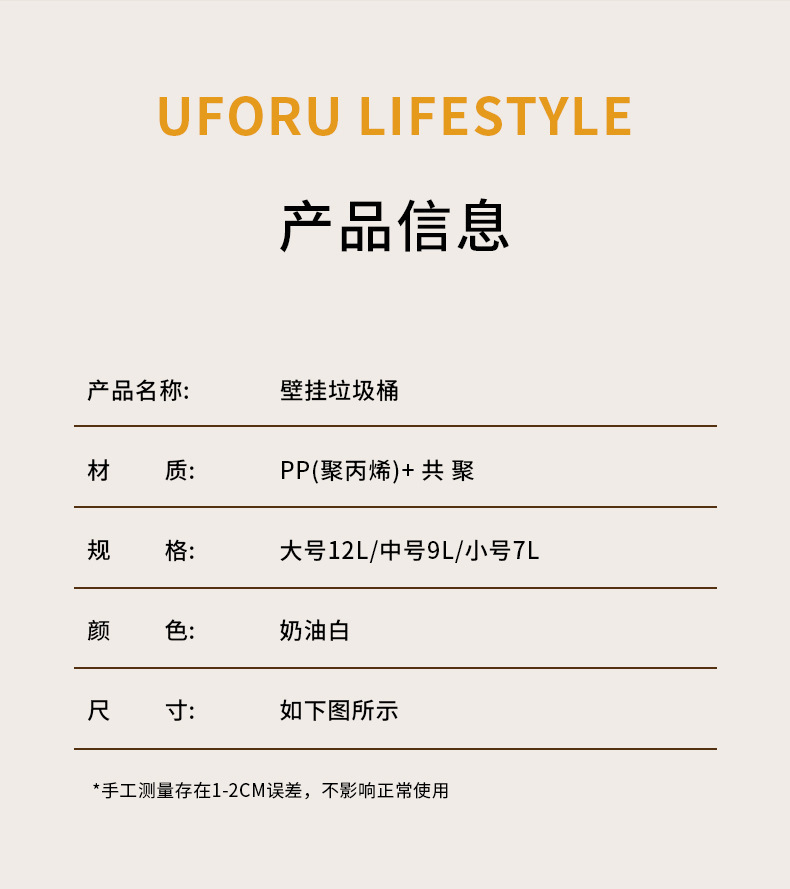 UFORU LIFESTYLE

产品信息

产品名称: 壁挂垃圾桶

材 质: PP(聚丙烯)+共聚

规 格: 大号12L/中号9L/小号7L

颜 色: 奶油白

尺 寸: 如下图所示

*手工测量存在1-2CM误差，不影响正常使用